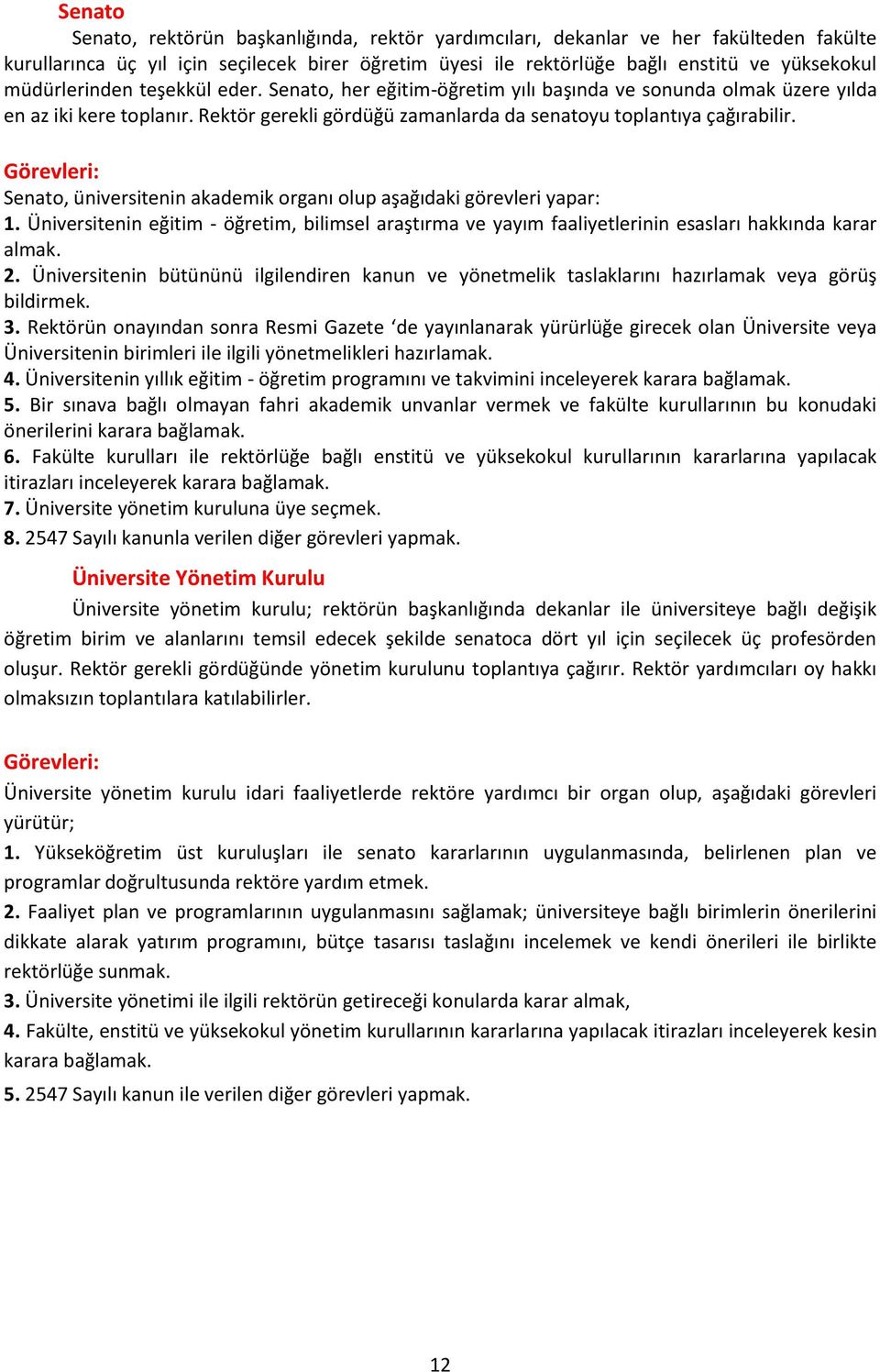 Senato

Senato, rektörün başkanlığında, rektör yardımcıları, dekanlar ve her fakülteden fakülte kurullarınca üç yıl için seçilecek birer öğretim üyesi ile rektörlüğe bağlı enstitü ve yüksekokul müdürlerinden teşekkül eder. Senato, her eğitim-öğretim yılı başında ve sonunda olmak üzere yılda en az iki kere toplanır. Rektör gerekli gördüğü zamanlarda da senatoyu toplantıya çağırabilir.

Görevleri:
Senato, üniversitenin akademik organı olup aşağıdaki görevleri yapar:
1. Üniversitenin eğitim - öğretim, bilimsel araştırma ve yayım faaliyetlerinin esasları hakkında karar almak.
2. Üniversitenin bütününü ilgilendiren kanun ve yönetmelik taslaklarını hazırlamak veya görüş bildirmek.
3. Rektörün onayından sonra Resmi Gazete ‘de yayınlanarak yürürlüğe girecek olan Üniversite veya Üniversitenin birimleri ile ilgili yönetmelikleri hazırlamak.
4. Üniversitenin yıllık eğitim - öğretim programını ve takvimini inceleyerek karara bağlamak.
5. Bir sınava bağlı olmayan fahri akademik unvanlar vermek ve fakülte kurullarının bu konudaki önerilerini karara bağlamak.
6. Fakülte kurulları ile rektörlüğe bağlı enstitü ve yüksekokul kurullarının kararlarına yapılacak itirazları inceleyerek karara bağlamak.
7. Üniversite yönetim kuruluna üye seçmek.
8. 2547 Sayılı kanunla verilen diğer görevleri yapmak.

Üniversite Yönetim Kurulu

Üniversite yönetim kurulu; rektörün başkanlığında dekanlar ile üniversiteye bağlı değişik öğretim birim ve alanlarını temsil edecek şekilde senatoca dört yıl için seçilecek üç profesörden oluşur. Rektör gerekli gördüğünde yönetim kurulunu toplantıya çağırır. Rektör yardımcıları oy hakkı olmaksızın toplantılara katılabilirler.

Görevleri:
Üniversite yönetim kurulu idari faaliyetlerde rektöre yardımcı bir organ olup, aşağıdaki görevleri yürütür;
1. Yükseköğretim üst kuruluşları ile senato kararlarının uygulanmasında, belirlenen plan ve programlar doğrultusunda rektöre yardım etmek.
2. Faaliyet plan ve programlarının uygulanmasını sağlamak; üniversiteye bağlı birimlerin önerilerini dikkate alarak yatırım programını, bütçe tasarısı taslağını incelemek ve kendi önerileri ile birlikte rektörlüğe sunmak.
3. Üniversite yönetimi ile ilgili rektörün getireceği konularda karar almak,
4. Fakülte, enstitü ve yüksekokul yönetim kurullarının kararlarına yapılacak itirazları inceleyerek kesin karara bağlamak.
5. 2547 Sayılı kanun ile verilen diğer görevleri yapmak.

12